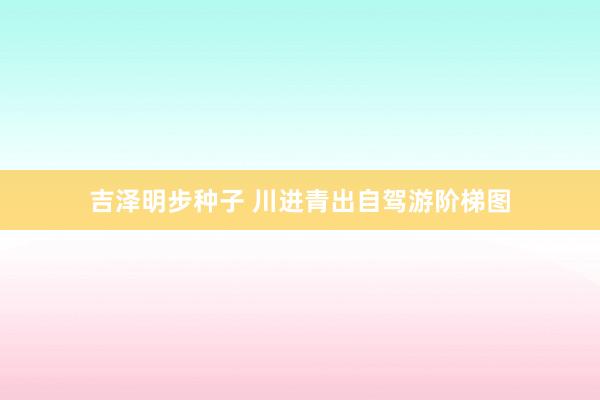 吉泽明步种子 川进青出自驾游阶梯图